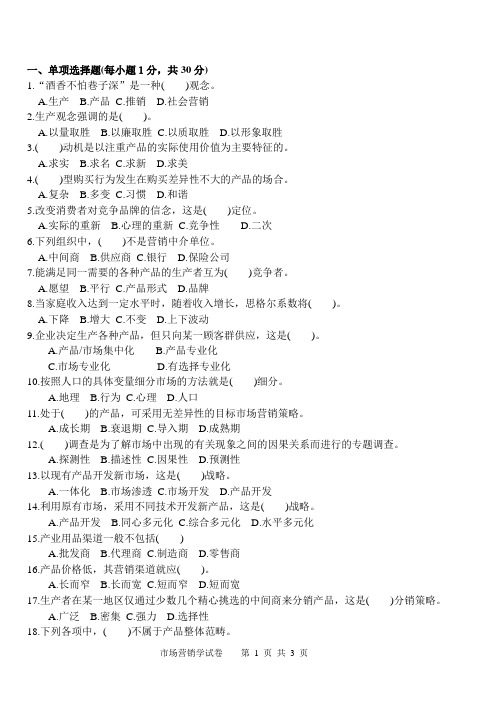 一、单项选择题(每小题 1 分，共 30 分)

1.“酒香不怕巷子深”是一种(　　)观念。
A.生产　B.产品　C.推销　D.社会营销

2.生产观念强调的是(　　)。
A.以量取胜　B.以廉取胜　C.以质取胜　D.以形象取胜

3.(　　)动机是以注重产品的实际使用价值为主要特征的。
A.求实　B.求名　C.求新　D.求美

4.(　　)型购买行为发生在购买差异性不大的产品的场合。
A.复杂　B.多变　C.习惯　D.和谐

5.改变消费者对竞争品牌的信念，这是(　　)定位。
A.实际的重新　B.心理的重新　C.竞争性　D.二次

6.下列组织中，(　　)不是营销中介单位。
A.中间商　B.供应商　C.银行　D.保险公司

7.能满足同一需要的各种产品的生产者互为(　　)竞争者。
A.愿望　B.平行　C.产品形式　D.品牌

8.当家庭收入达到一定水平时，随着收入增长，恩格尔系数将(　　)。
A.下降　B.增大　C.不变　D.上下波动

9.企业决定生产各种产品，但只向某一顾客群供应，这是(　　)。
A.产品/市场集中化　B.产品专业化
C.市场专业化　D.有选择专业化

10.按照人口的具体变量细分市场的方法就是(　　)细分。
A.地理　B.行为　C.心理　D.人口

11.处于(　　)的产品，可采用无差异性的目标市场营销策略。
A.成长期　B.衰退期　C.导入期　D.成熟期

12.(　　)调查是为了解市场中出现的有关现象之间的因果关系而进行的专题调查。
A.探测性　B.描述性　C.因果性　D.预测性

13.以现有产品开发新市场，这是(　　)战略。
A.一体化　B.市场渗透　C.市场开发　D.产品开发

14.利用原有市场，采用不同技术开发新产品，这是(　　)战略。
A.产品开发　B.同心多元化　C.综合多元化　D.水平多元化

15.产业用品渠道一般不包括(　　)
A.批发商　B.代理商　C.制造商　D.零售商

16.产品价格低，其营销渠道就应(　　)。
A.长而窄　B.长而宽　C.短而窄　D.短而宽

17.生产者在某一地区仅通过少数几个精心挑选的中间商来分销产品，这是(　　)分销策略。
A.广泛　B.密集　C.强力　D.选择性

18.下列各项中，(　　)不属于产品整体范畴。

市场营销学试卷　第 1 页 共 3 页